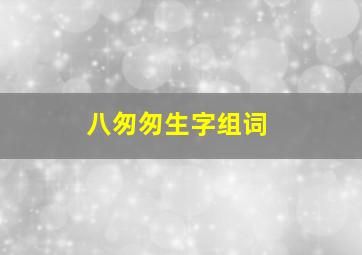 八匆匆生字组词